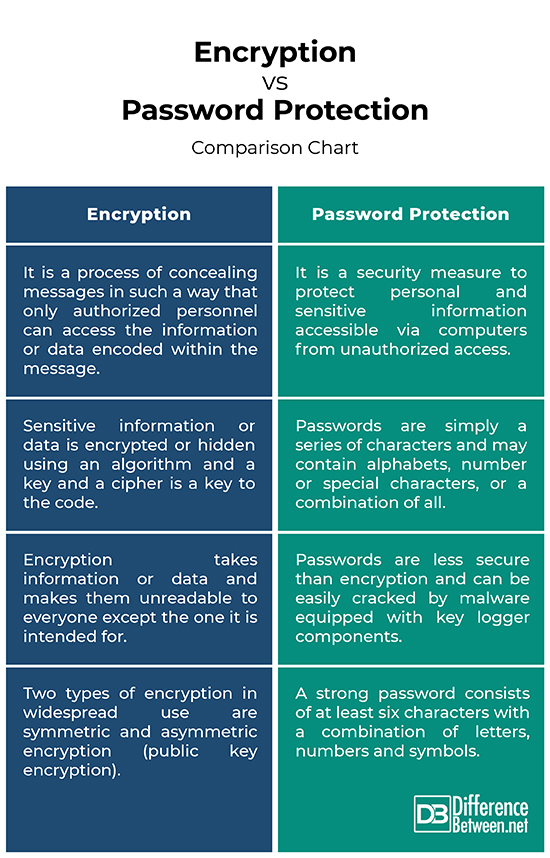 Encryption
VS
Password Protection

Comparison Chart

| Encryption | Password Protection |
|---|---|
| It is a process of concealing messages in such a way that only authorized personnel can access the information or data encoded within the message. | It is a security measure to protect personal and sensitive information accessible via computers from unauthorized access. |
| Sensitive information or data is encrypted or hidden using an algorithm and a key and a cipher is a key to the code. | Passwords are simply a series of characters and may contain alphabets, number or special characters, or a combination of all. |
| Encryption takes information or data and makes them unreadable to everyone except the one it is intended for. | Passwords are less secure than encryption and can be easily cracked by malware equipped with key logger components. |
| Two types of encryption in widespread use are symmetric and asymmetric encryption (public key encryption). | A strong password consists of at least six characters with a combination of letters, numbers and symbols. |

DB Difference Between.net